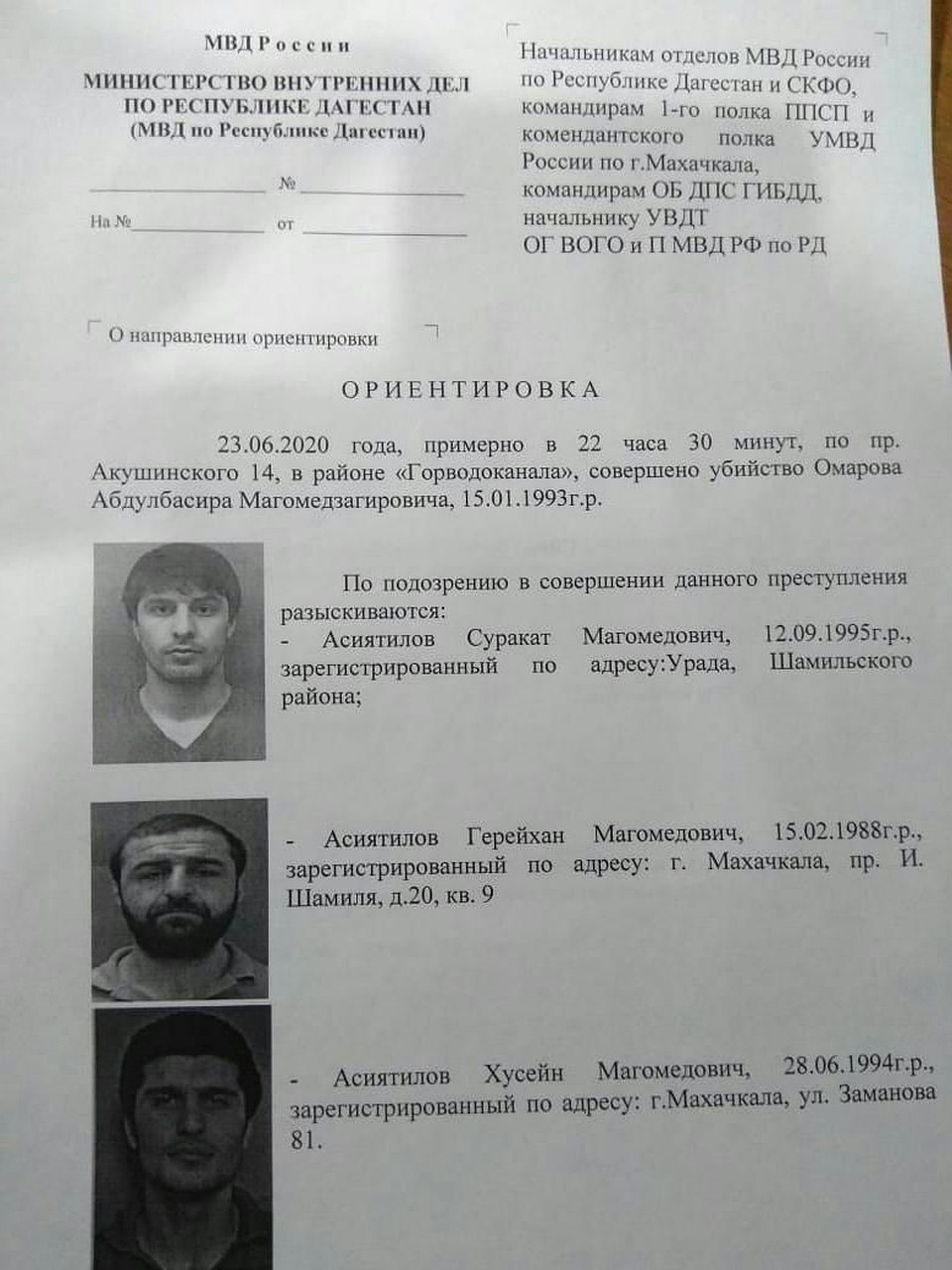 МВД России

МИНИСТЕРСТВО ВНУТРЕННИХ ДЕЛ ПО РЕСПУБЛИКЕ ДАГЕСТАН
(МВД по Республике Дагестан)

№

На № от

Начальникам отделов МВД России по Республике Дагестан и СКФО, командирам 1-го полка ППСП и комендантского полка УМВД России по г.Махачкала, командирам ОБ ДПС ГИБДД, начальнику УВДТ ОГ ВОГО и П МВД РФ по РД

О направлении ориентировки

ОРИЕНТИРОВКА

23.06.2020 года, примерно в 22 часа 30 минут, по пр. Акушинского 14, в районе «Горводоканала», совершено убийство Омарова Абдулбасира Магомедзагировича, 15.01.1993г.р.

По подозрению в совершении данного преступления разыскиваются:
- Асиятилов Суракат Магомедович, 12.09.1995г.р., зарегистрированный по адресу:Урада, Шамильского района;

- Асиятилов Герейхан Магомедович, 15.02.1988г.р., зарегистрированный по адресу: г. Махачкала, пр. И. Шамиля, д.20, кв. 9

- Асиятилов Хусейн Магомедович, 28.06.1994г.р., зарегистрированный по адресу: г.Махачкала, ул. Заманова 81.